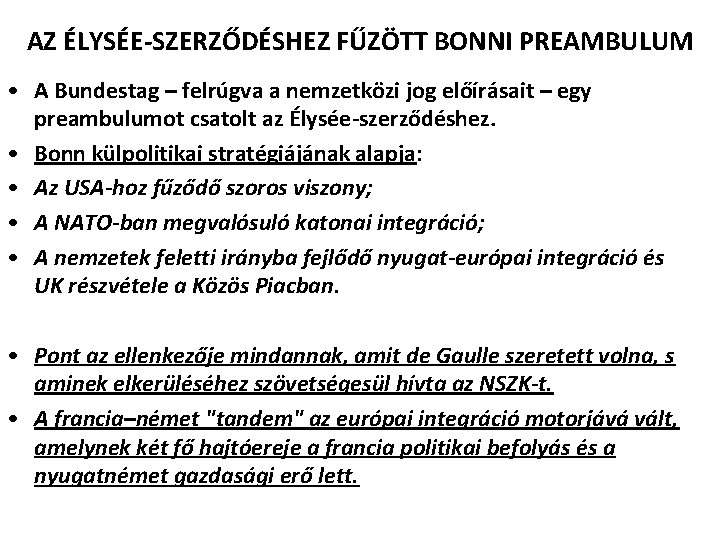 AZ ÉLYSÉE-SZERZŐDÉSHEZ FŰZÖTT BONNI PREAMBULUM

• A Bundestag – felrúgva a nemzetközi jog előírásait – egy preambulumot csatolt az Élysée-szerződéshez.

• Bonn külpolitikai stratégiájának alapja:

• Az USA-hoz fűződő szoros viszony;

• A NATO-ban megvalósuló katonai integráció;

• A nemzetek feletti irányba fejlődő nyugat-európai integráció és UK részvétele a Közös Piacban.

• Pont az ellenkezője mindannak, amit de Gaulle szeretett volna, s aminek elkerüléséhez szövetségesül hívta az NSZK-t.

• A francia–német "tandem" az európai integráció motorjává vált, amelynek két fő hajtóereje a francia politikai befolyás és a nyugatnémet gazdasági erő lett.